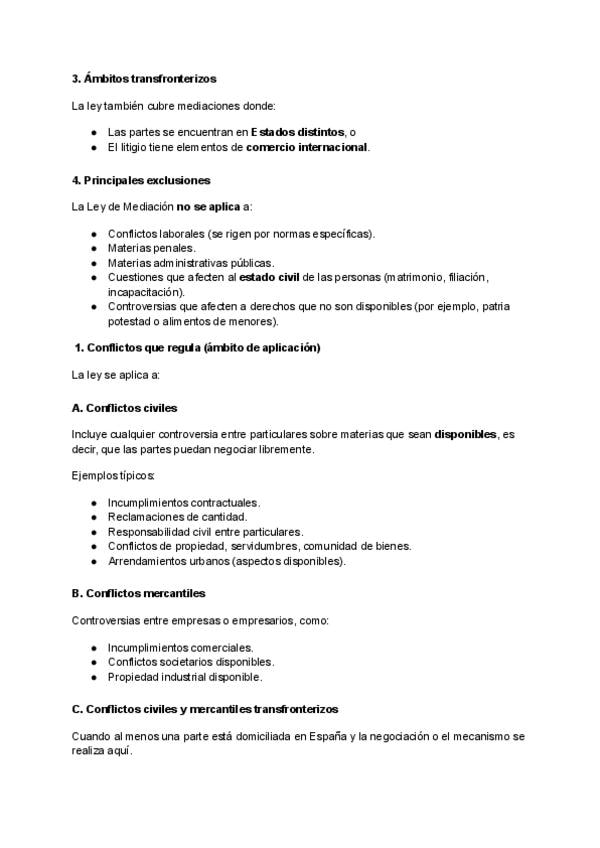 3. Ámbitos transfronterizos

La ley también cubre mediaciones donde:

- Las partes se encuentran en Estados distintos, o
- El litigio tiene elementos de comercio internacional.

4. Principales exclusiones

La Ley de Mediación no se aplica a:

- Conflictos laborales (se rigen por normas específicas).
- Materias penales.
- Materias administrativas públicas.
- Cuestiones que afecten al estado civil de las personas (matrimonio, filiación, incapacitación).
- Controversias que afecten a derechos que no son disponibles (por ejemplo, patria potestad o alimentos de menores).

1. Conflictos que regula (ámbito de aplicación)

La ley se aplica a:

A. Conflictos civiles

Incluye cualquier controversia entre particulares sobre materias que sean disponibles, es decir, que las partes puedan negociar libremente.

Ejemplos típicos:

- Incumplimientos contractuales.
- Reclamaciones de cantidad.
- Responsabilidad civil entre particulares.
- Conflictos de propiedad, servidumbres, comunidad de bienes.
- Arrendamientos urbanos (aspectos disponibles).

B. Conflictos mercantiles

Controversias entre empresas o empresarios, como:

- Incumplimientos comerciales.
- Conflictos societarios disponibles.
- Propiedad industrial disponible.

C. Conflictos civiles y mercantiles transfronterizos

Cuando al menos una parte está domiciliada en España y la negociación o el mecanismo se realiza aquí.